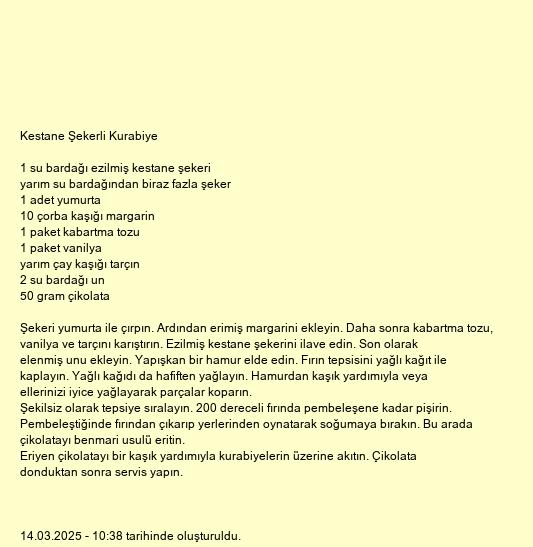 Kestane Şekerli Kurabiye

1 su bardağı ezilmiş kestane şekeri
yarım su bardağından biraz fazla şeker
1 adet yumurta
10 çorba kaşığı margarin
1 paket kabartma tozu
1 paket vanilya
yarım çay kaşığı tarçın
2 su bardağı un
50 gram çikolata

Şekeri yumurta ile çırpın. Ardından erimiş margarini ekleyin. Daha sonra kabartma tozu, vanilya ve tarçını karıştırın. Ezilmiş kestane şekerini ilave edin. Son olarak elenmiş unu ekleyin. Yapışkan bir hamur elde edin. Fırın tepsisini yağlı kağıt ile kaplayın. Yağlı kağıdı da hafiften yağlayın. Hamurdan kaşık yardımıyla veya ellerinizi iyice yağlayarak parçalar koparın.
Şekilsiz olarak tepsiye sıralayın. 200 dereceli fırında pembeleşene kadar pişirin. Pembeleştiğinde fırından çıkarıp yerlerinden oynatarak soğumaya bırakın. Bu arada çikolatayı benmari usulü eritin.
Eriyen çikolatayı bir kaşık yardımıyla kurabiyelerin üzerine akıtın. Çikolata donduktan sonra servis yapın.

14.03.2025 - 10:38 tarihinde oluşturuldu.